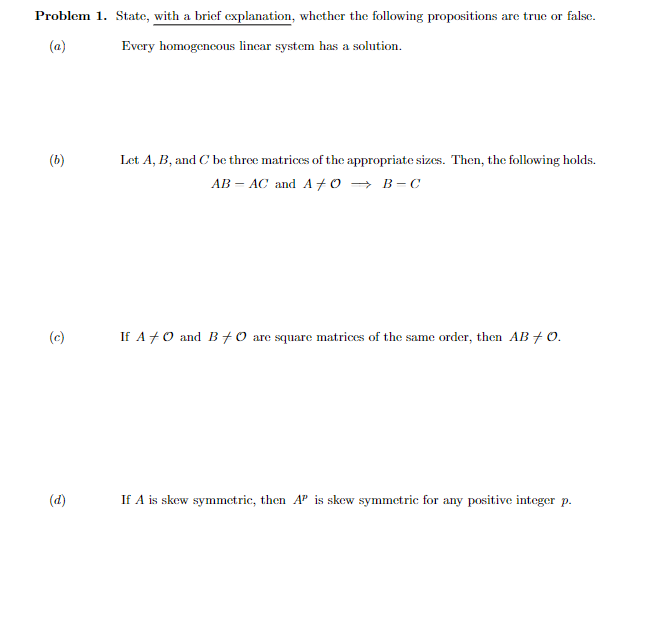 **Problem 1.** State, with a brief explanation, whether the following propositions are true or false.

(a) Every homogeneous linear system has a solution.

(b) Let $A$, $B$, and $C$ be three matrices of the appropriate sizes. Then, the following holds.

$AB = AC$ and $A \neq O \implies B = C$

(c) If $A \neq O$ and $B \neq O$ are square matrices of the same order, then $AB \neq O$.

(d) If $A$ is skew symmetric, then $A^p$ is skew symmetric for any positive integer $p$.